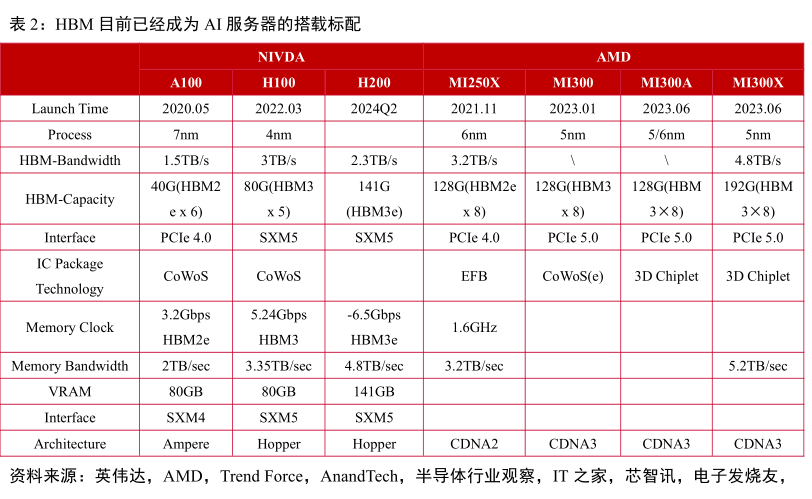 表 2：HBM 目前已经成为 AI 服务器的搭载标配

| | NIVDA | | | AMD | | | |
|---|---|---|---|---|---|---|---|
| | A100 | H100 | H200 | MI250X | MI300 | MI300A | MI300X |
| Launch Time | 2020.05 | 2022.03 | 2024Q2 | 2021.11 | 2023.01 | 2023.06 | 2023.06 |
| Process | 7nm | 4nm | | 6nm | 5nm | 5/6nm | 5nm |
| HBM-Bandwidth | 1.5TB/s | 3TB/s | 2.3TB/s | 3.2TB/s | \ | \ | 4.8TB/s |
| HBM-Capacity | 40G(HBM2e x 6) | 80G(HBM3 x 5) | 141G (HBM3e) | 128G(HBM2e x 8) | 128G(HBM3 x 8) | 128G(HBM 3×8) | 192G(HBM 3×8) |
| Interface | PCIe 4.0 | SXM5 | SXM5 | PCIe 4.0 | PCIe 5.0 | PCIe 5.0 | PCIe 5.0 |
| IC Package Technology | CoWoS | CoWoS | | EFB | CoWoS(e) | 3D Chiplet | 3D Chiplet |
| Memory Clock | 3.2Gbps HBM2e | 5.24Gbps HBM3 | -6.5Gbps HBM3e | 1.6GHz | | | |
| Memory Bandwidth | 2TB/sec | 3.35TB/sec | 4.8TB/sec | 3.2TB/sec | | | 5.2TB/sec |
| VRAM | 80GB | 80GB | 141GB | | | | |
| Interface | SXM4 | SXM5 | SXM5 | | | | |
| Architecture | Ampere | Hopper | Hopper | CDNA2 | CDNA3 | CDNA3 | CDNA3 |

资料来源：英伟达，AMD，Trend Force，AnandTech，半导体行业观察，IT 之家，芯智讯，电子发烧友，